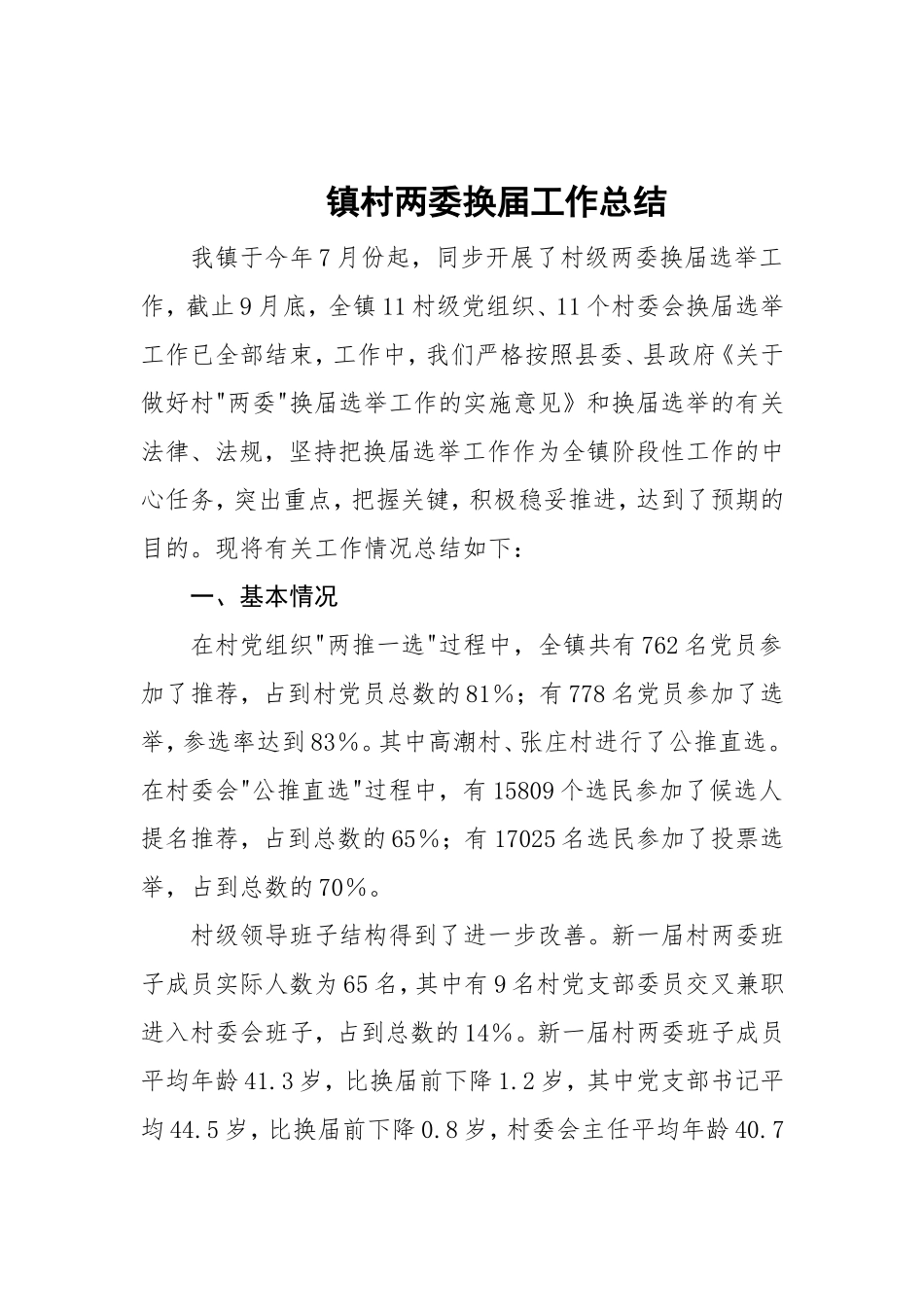 镇村两委换届工作总结

我镇于今年7月份起，同步开展了村级两委换届选举工作，截止9月底，全镇11村级党组织、11个村委会换届选举工作已全部结束，工作中，我们严格按照县委、县政府《关于做好村"两委"换届选举工作的实施意见》和换届选举的有关法律、法规，坚持把换届选举工作作为全镇阶段性工作的中心任务，突出重点，把握关键，积极稳妥推进，达到了预期的目的。现将有关工作情况总结如下：

一、基本情况

在村党组织"两推一选"过程中，全镇共有762名党员参加了推荐，占到村党员总数的81%；有778名党员参加了选举，参选率达到83%。其中高潮村、张庄村进行了公推直选。在村委会"公推直选"过程中，有15809个选民参加了候选人提名推荐，占到总数的65%；有17025名选民参加了投票选举，占到总数的70%。

村级领导班子结构得到了进一步改善。新一届村两委班子成员实际人数为65名，其中有9名村党支部委员交叉兼职进入村委会班子，占到总数的14%。新一届村两委班子成员平均年龄41.3岁，比换届前下降1.2岁，其中党支部书记平均44.5岁，比换届前下降0.8岁，村委会主任平均年龄40.7